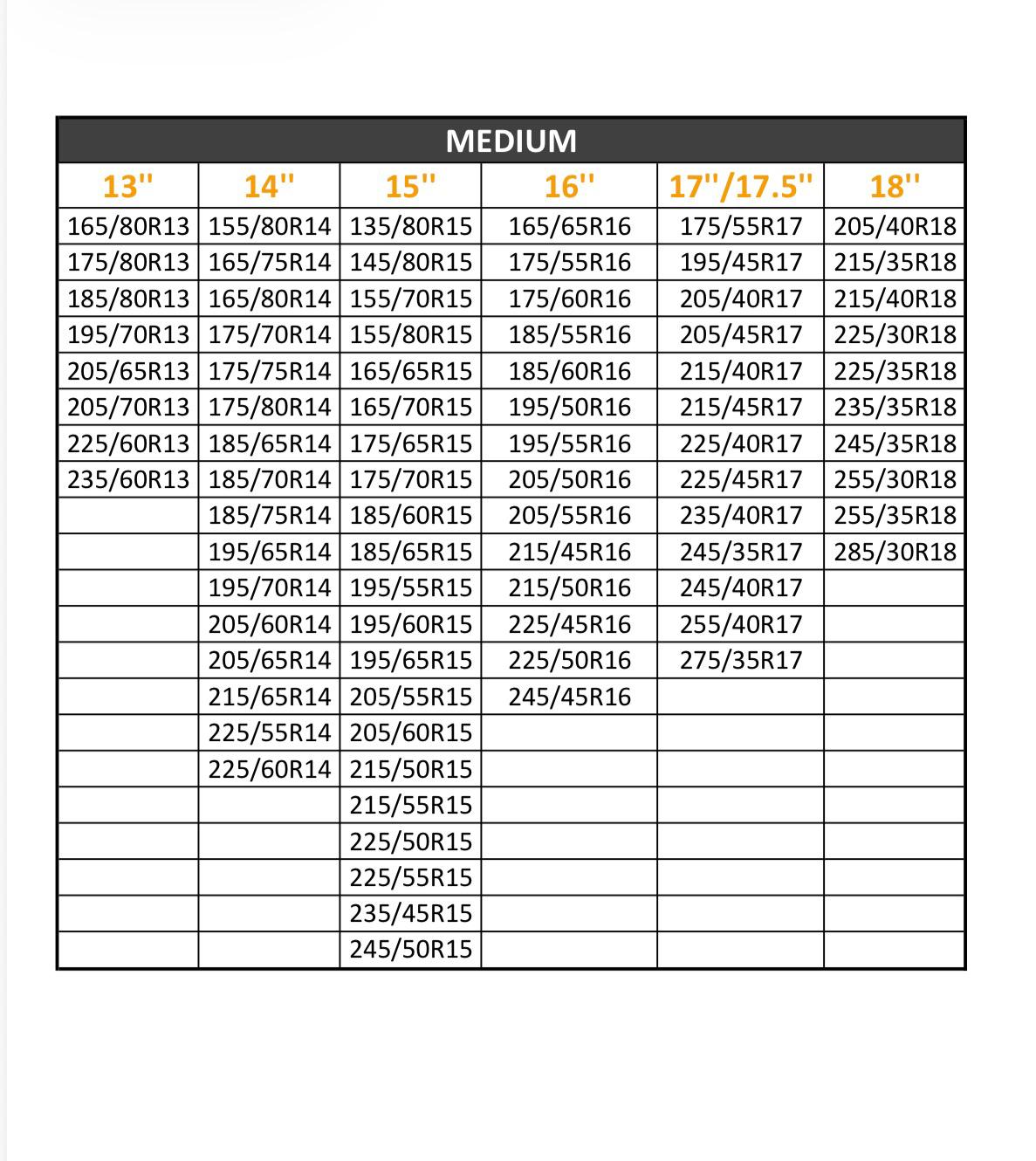 MEDIUM

| 13'' | 14'' | 15'' | 16'' | 17''/17.5'' | 18'' |
|---|---|---|---|---|---|
| 165/80R13 | 155/80R14 | 135/80R15 | 165/65R16 | 175/55R17 | 205/40R18 |
| 175/80R13 | 165/75R14 | 145/80R15 | 175/55R16 | 195/45R17 | 215/35R18 |
| 185/80R13 | 165/80R14 | 155/70R15 | 175/60R16 | 205/40R17 | 215/40R18 |
| 195/70R13 | 175/70R14 | 155/80R15 | 185/55R16 | 205/45R17 | 225/30R18 |
| 205/65R13 | 175/75R14 | 165/65R15 | 185/60R16 | 215/40R17 | 225/35R18 |
| 205/70R13 | 175/80R14 | 165/70R15 | 195/50R16 | 215/45R17 | 235/35R18 |
| 225/60R13 | 185/65R14 | 175/65R15 | 195/55R16 | 225/40R17 | 245/35R18 |
| 235/60R13 | 185/70R14 | 175/70R15 | 205/50R16 | 225/45R17 | 255/30R18 |
| | 185/75R14 | 185/60R15 | 205/55R16 | 235/40R17 | 255/35R18 |
| | 195/65R14 | 185/65R15 | 215/45R16 | 245/35R17 | 285/30R18 |
| | 195/70R14 | 195/55R15 | 215/50R16 | 245/40R17 | |
| | 205/60R14 | 195/60R15 | 225/45R16 | 255/40R17 | |
| | 205/65R14 | 195/65R15 | 225/50R16 | 275/35R17 | |
| | 215/65R14 | 205/55R15 | 245/45R16 | | |
| | 225/55R14 | 205/60R15 | | | |
| | 225/60R14 | 215/50R15 | | | |
| | | 215/55R15 | | | |
| | | 225/50R15 | | | |
| | | 225/55R15 | | | |
| | | 235/45R15 | | | |
| | | 245/50R15 | | | |